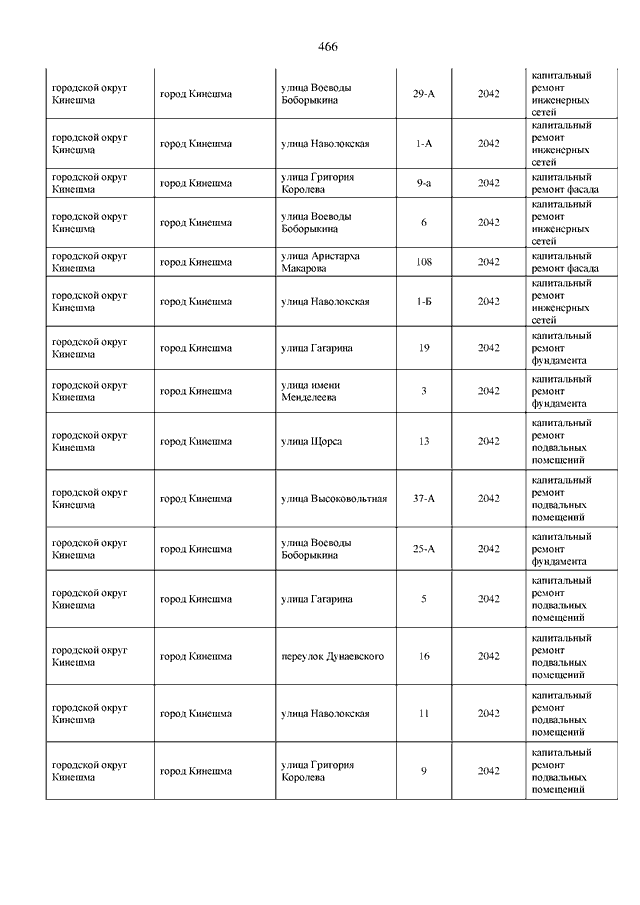 466

| | | | | | |
|---|---|---|---|---|---|
| городской округ Кинешма | город Кинешма | улица Воеводы Боборыкина | 29-А | 2042 | капитальный ремонт инженерных сетей |
| городской округ Кинешма | город Кинешма | улица Наволокская | 1-А | 2042 | капитальный ремонт инженерных сетей |
| городской округ Кинешма | город Кинешма | улица Григория Королева | 9-а | 2042 | капитальный ремонт фасада |
| городской округ Кинешма | город Кинешма | улица Воеводы Боборыкина | 6 | 2042 | капитальный ремонт инженерных сетей |
| городской округ Кинешма | город Кинешма | улица Аристарха Макарова | 108 | 2042 | капитальный ремонт фасада |
| городской округ Кинешма | город Кинешма | улица Наволокская | 1-Б | 2042 | капитальный ремонт инженерных сетей |
| городской округ Кинешма | город Кинешма | улица Гагарина | 19 | 2042 | капитальный ремонт фундамента |
| городской округ Кинешма | город Кинешма | улица имени Менделеева | 3 | 2042 | капитальный ремонт фундамента |
| городской округ Кинешма | город Кинешма | улица Щорса | 13 | 2042 | капитальный ремонт подвальных помещений |
| городской округ Кинешма | город Кинешма | улица Высоковольтная | 37-А | 2042 | капитальный ремонт подвальных помещений |
| городской округ Кинешма | город Кинешма | улица Воеводы Боборыкина | 25-А | 2042 | капитальный ремонт фундамента |
| городской округ Кинешма | город Кинешма | улица Гагарина | 5 | 2042 | капитальный ремонт подвальных помещений |
| городской округ Кинешма | город Кинешма | переулок Дунаевского | 16 | 2042 | капитальный ремонт подвальных помещений |
| городской округ Кинешма | город Кинешма | улица Наволокская | 11 | 2042 | капитальный ремонт подвальных помещений |
| городской округ Кинешма | город Кинешма | улица Григория Королева | 9 | 2042 | капитальный ремонт подвальных помещений |